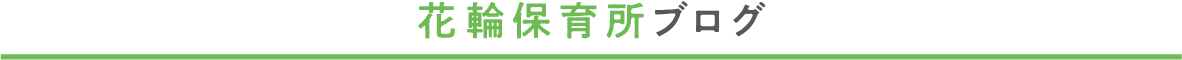 花輪保育所ブログ